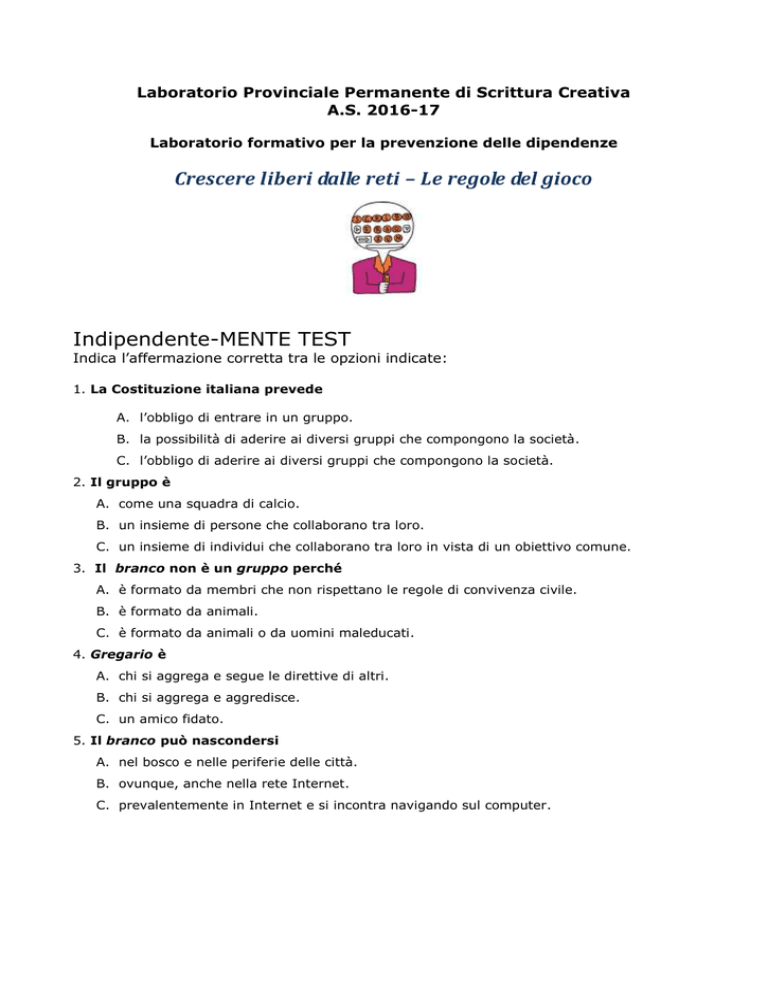 Laboratorio Provinciale Permanente di Scrittura Creativa
A.S. 2016-17

Laboratorio formativo per la prevenzione delle dipendenze

Crescere liberi dalle reti – Le regole del gioco

Indipendente-MENTE TEST

Indica l'affermazione corretta tra le opzioni indicate:

1. La Costituzione italiana prevede

A. l'obbligo di entrare in un gruppo.
B. la possibilità di aderire ai diversi gruppi che compongono la società.
C. l'obbligo di aderire ai diversi gruppi che compongono la società.

2. Il gruppo è

A. come una squadra di calcio.
B. un insieme di persone che collaborano tra loro.
C. un insieme di individui che collaborano tra loro in vista di un obiettivo comune.

3. Il branco non è un gruppo perché

A. è formato da membri che non rispettano le regole di convivenza civile.
B. è formato da animali.
C. è formato da animali o da uomini maleducati.

4. Gregario è

A. chi si aggrega e segue le direttive di altri.
B. chi si aggrega e aggredisce.
C. un amico fidato.

5. Il branco può nascondersi

A. nel bosco e nelle periferie delle città.
B. ovunque, anche nella rete Internet.
C. prevalentemente in Internet e si incontra navigando sul computer.